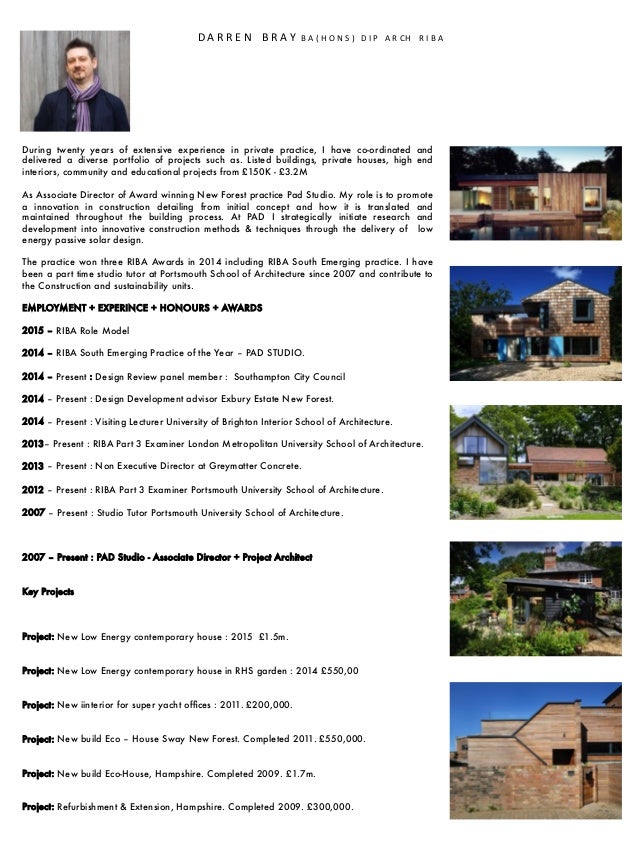 DARREN BRAY BA(HONS) DIP ARCH RIBA

During twenty years of extensive experience in private practice, I have co-ordinated and delivered a diverse portfolio of projects such as. Listed buildings, private houses, high end interiors, community and educational projects from £150K - £3.2M

As Associate Director of Award winning New Forest practice Pad Studio. My role is to promote a innovation in construction detailing from initial concept and how it is translated and maintained throughout the building process. At PAD I strategically initiate research and development into innovative construction methods & techniques through the delivery of low energy passive solar design.

The practice won three RIBA Awards in 2014 including RIBA South Emerging practice. I have been a part time studio tutor at Portsmouth School of Architecture since 2007 and contribute to the Construction and sustainability units.

EMPLOYMENT + EXPERINCE + HONOURS + AWARDS

2015 – RIBA Role Model

2014 – RIBA South Emerging Practice of the Year – PAD STUDIO.

2014 – Present : Design Review panel member : Southampton City Council

2014 – Present : Design Development advisor Exbury Estate New Forest.

2014 – Present : Visiting Lecturer University of Brighton Interior School of Architecture.

2013– Present : RIBA Part 3 Examiner London Metropolitan University School of Architecture.

2013 – Present : Non Executive Director at Greymatter Concrete.

2012 – Present : RIBA Part 3 Examiner Portsmouth University School of Architecture.

2007 – Present : Studio Tutor Portsmouth University School of Architecture.

2007 – Present : PAD Studio - Associate Director + Project Architect

Key Projects

Project: New Low Energy contemporary house : 2015 £1.5m.

Project: New Low Energy contemporary house in RHS garden : 2014 £550,00

Project: New iinterior for super yacht offices : 2011. £200,000.

Project: New build Eco – House Sway New Forest. Completed 2011. £550,000.

Project: New build Eco-House, Hampshire. Completed 2009. £1.7m.

Project: Refurbishment & Extension, Hampshire. Completed 2009. £300,000.